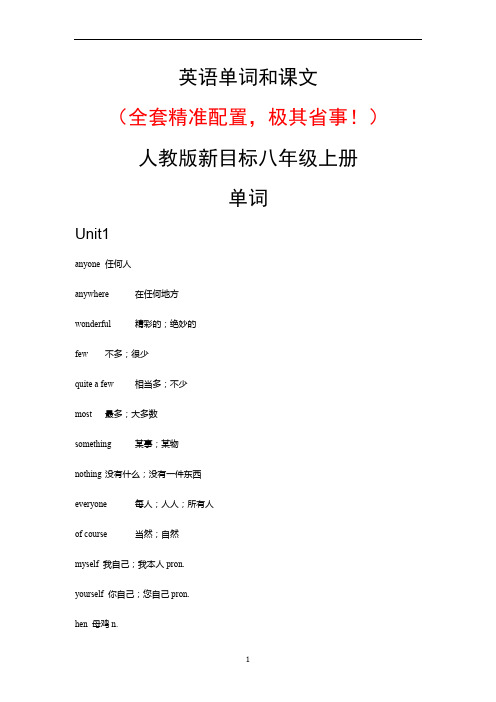 英语单词和课文

（全套精准配置，极其省事！）

人教版新目标八年级上册

单词

Unit1

anyone 任何人

anywhere 在任何地方

wonderful 精彩的；绝妙的

few 不多；很少

quite a few 相当多；不少

most 最多；大多数

something 某事；某物

nothing 没有什么；没有一件东西

everyone 每人；人人；所有人

of course 当然；自然

myself 我自己；我本人 pron.

yourself 你自己；您自己 pron.

hen 母鸡 n.

1